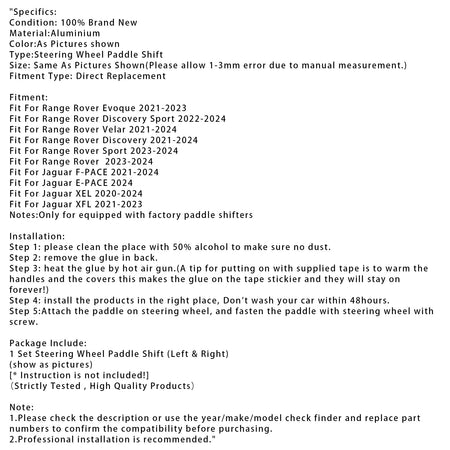 "Specifics:
Condition: 100% Brand New
Material:Aluminium
Color:As Pictures shown
Type:Steering Wheel Paddle Shift
Size: Same As Pictures Shown(Please allow 1-3mm error due to manual measurement.)
Fitment Type: Direct Replacement

Fitment:
Fit For Range Rover Evoque 2021-2023
Fit For Range Rover Discovery Sport 2022-2024
Fit For Range Rover Velar 2021-2024
Fit For Range Rover Discovery 2021-2024
Fit For Range Rover Sport 2023-2024
Fit For Range Rover 2023-2024
Fit For Jaguar F-PACE 2021-2024
Fit For Jaguar E-PACE 2024
Fit For Jaguar XEL 2020-2024
Fit For Jaguar XFL 2021-2023
Notes:Only for equipped with factory paddle shifters

Installation:
Step 1: please clean the place with 50% alcohol to make sure no dust.
Step 2: remove the glue in back.
Step 3: heat the glue by hot air gun.(A tip for putting on with supplied tape is to warm the handles and the covers this makes the glue on the tape stickier and they will stay on forever!)
Step 4: install the products in the right place, Don't wash your car within 48hours.
Step 5:Attach the paddle on steering wheel, and fasten the paddle with steering wheel with screw.

Package Include:
1 Set Steering Wheel Paddle Shift (Left & Right)
(show as pictures)
[* Instruction is not included!]
(Strictly Tested , High Quality Products)

Note:
1.Please check the description or use the year/make/model check finder and replace part numbers to confirm the compatibility before purchasing.
2.Professional installation is recommended."